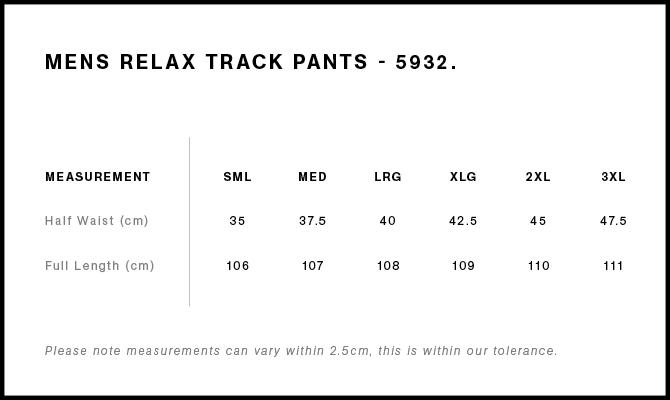 MENS RELAX TRACK PANTS - 5932.

| MEASUREMENT | SML | MED | LRG | XLG | 2XL | 3XL |
|---|---|---|---|---|---|---|
| Half Waist (cm) | 35 | 37.5 | 40 | 42.5 | 45 | 47.5 |
| Full Length (cm) | 106 | 107 | 108 | 109 | 110 | 111 |

Please note measurements can vary within 2.5cm, this is within our tolerance.